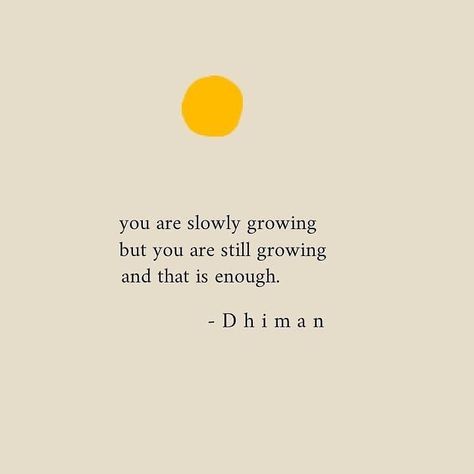 you are slowly growing
but you are still growing
and that is enough.

- Dhiman